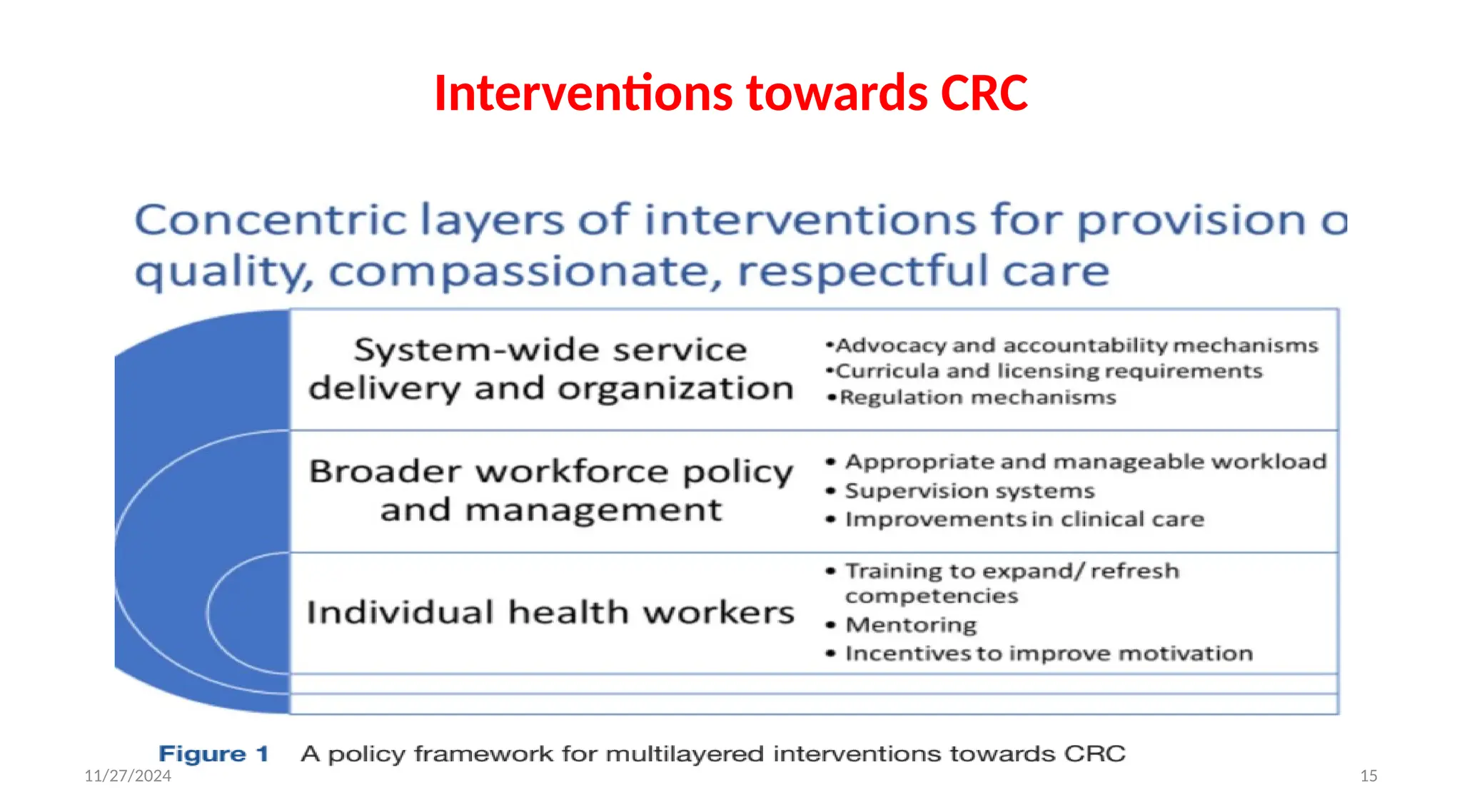 Interventions towards CRC

Concentric layers of interventions for provision o quality, compassionate, respectful care

System-wide service delivery and organization

•Advocacy and accountability mechanisms
•Curricula and licensing requirements
•Regulation mechanisms

Broader workforce policy and management

• Appropriate and manageable workload
• Supervision systems
• Improvements in clinical care

Individual health workers

• Training to expand/ refresh competencies
• Mentoring
• Incentives to improve motivation

Figure 1 A policy framework for multilayered interventions towards CRC

11/27/2024

15